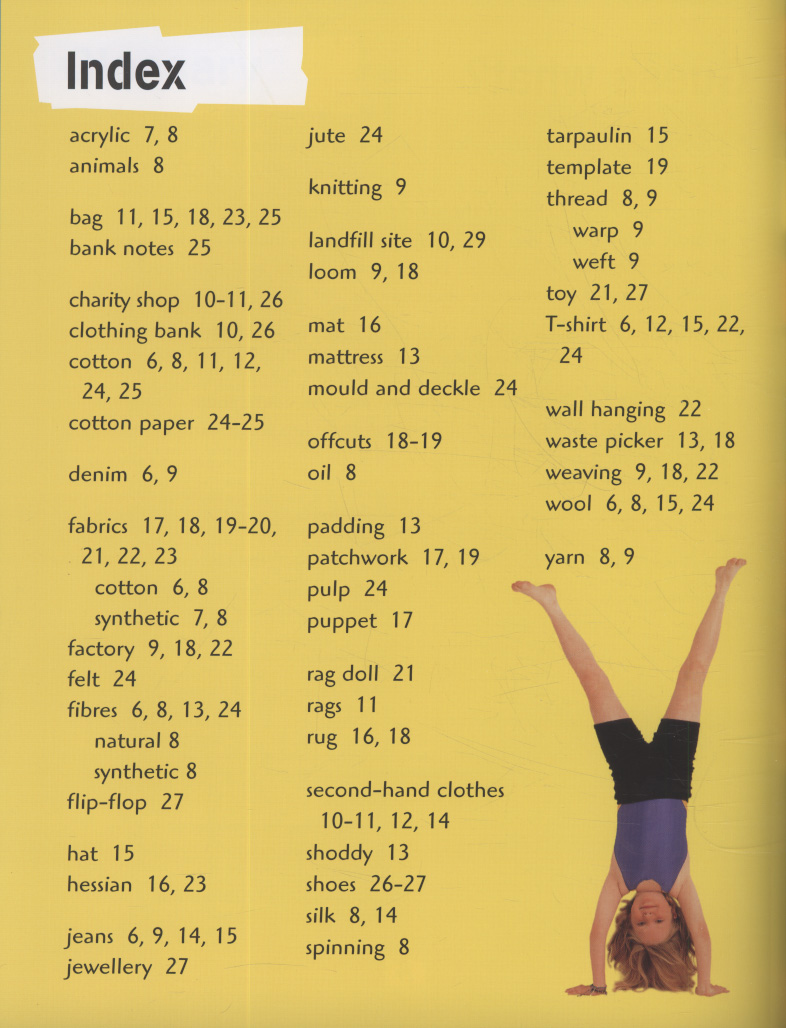 Index

acrylic 7, 8
animals 8

bag 11, 15, 18, 23, 25
bank notes 25

charity shop 10-11, 26
clothing bank 10, 26
cotton 6, 8, 11, 12, 24, 25
cotton paper 24-25

denim 6, 9

fabrics 17, 18, 19-20, 21, 22, 23
cotton 6, 8
synthetic 7, 8
factory 9, 18, 22
felt 24
fibres 6, 8, 13, 24
natural 8
synthetic 8
flip-flop 27

hat 15
hessian 16, 23

jeans 6, 9, 14, 15
jewellery 27

jute 24

knitting 9

landfill site 10, 29
loom 9, 18

mat 16
mattress 13
mould and deckle 24

offcuts 18-19
oil 8

padding 13
patchwork 17, 19
pulp 24
puppet 17

rag doll 21
rags 11
rug 16, 18

second-hand clothes 10-11, 12, 14
shoddy 13
shoes 26-27
silk 8, 14
spinning 8

tarpaulin 15
template 19
thread 8, 9
warp 9
weft 9
toy 21, 27
T-shirt 6, 12, 15, 22, 24

wall hanging 22
waste picker 13, 18
weaving 9, 18, 22
wool 6, 8, 15, 24

yarn 8, 9